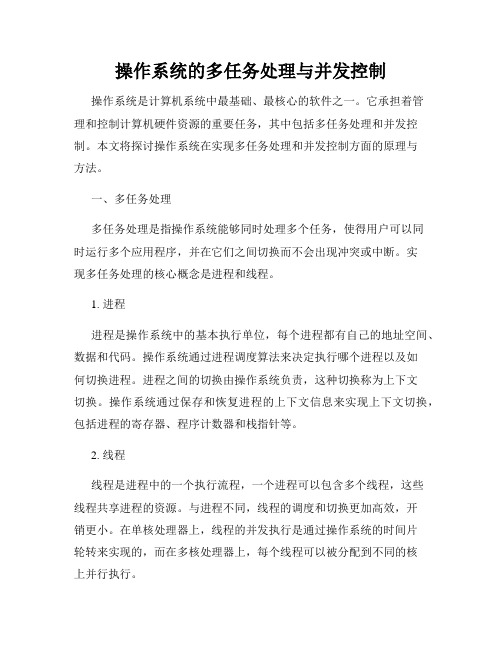 操作系统的多任务处理与并发控制

操作系统是计算机系统中最基础、最核心的软件之一。它承担着管理和控制计算机硬件资源的重要任务，其中包括多任务处理和并发控制。本文将探讨操作系统在实现多任务处理和并发控制方面的原理与方法。

一、多任务处理

多任务处理是指操作系统能够同时处理多个任务，使得用户可以同时运行多个应用程序，并在它们之间切换而不会出现冲突或中断。实现多任务处理的核心概念是进程和线程。

1. 进程

进程是操作系统中的基本执行单位，每个进程都有自己的地址空间、数据和代码。操作系统通过进程调度算法来决定执行哪个进程以及如何切换进程。进程之间的切换由操作系统负责，这种切换称为上下文切换。操作系统通过保存和恢复进程的上下文信息来实现上下文切换，包括进程的寄存器、程序计数器和栈指针等。

2. 线程

线程是进程中的一个执行流程，一个进程可以包含多个线程，这些线程共享进程的资源。与进程不同，线程的调度和切换更加高效，开销更小。在单核处理器上，线程的并发执行是通过操作系统的时间片轮转来实现的，而在多核处理器上，每个线程可以被分配到不同的核上并行执行。